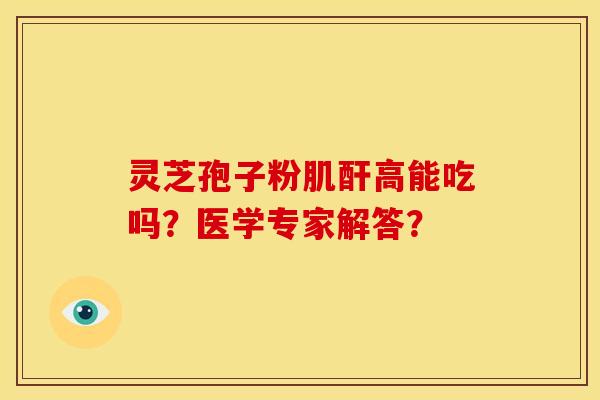 灵芝孢子粉肌酐高能吃吗？医学专家解答？